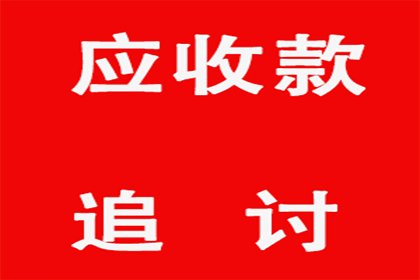 应收款

追　讨